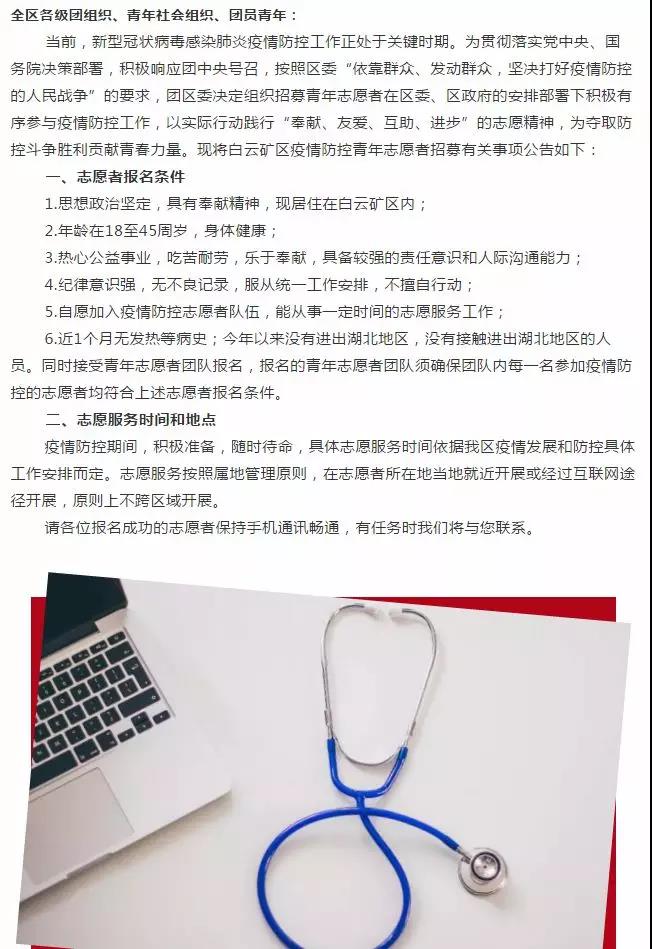 全区各级团组织、青年社会组织、团员青年：

当前，新型冠状病毒感染肺炎疫情防控工作正处于关键时期。为贯彻落实党中央、国务院决策部署，积极响应团中央号召，按照区委“依靠群众、发动群众，坚决打好疫情防控的人民战争”的要求，团区委决定组织招募青年志愿者在区委、区政府的安排部署下积极有序参与疫情防控工作，以实际行动践行“奉献、友爱、互助、进步”的志愿精神，为夺取防控斗争胜利贡献青春力量。现将白云矿区疫情防控青年志愿者招募有关事项公告如下：

一、志愿者报名条件

1.思想政治坚定，具有奉献精神，现居住在白云矿区内；

2.年龄在18至45周岁，身体健康；

3.热心公益事业，吃苦耐劳，乐于奉献，具备较强的责任意识和人际沟通能力；

4.纪律意识强，无不良记录，服从统一工作安排，不擅自行动；

5.自愿加入疫情防控志愿者队伍，能从事一定时间的志愿服务工作；

6.近1个月无发热等病史；今年以来没有进出湖北地区，没有接触进出湖北地区的人员。同时接受青年志愿者团队报名，报名的青年志愿者团队须确保团队内每一名参加疫情防控的志愿者均符合上述志愿者报名条件。

二、志愿服务时间和地点

疫情防控期间，积极准备，随时待命，具体志愿服务时间依据我区疫情发展和防控具体工作安排而定。志愿服务按照属地管理原则，在志愿者所在地当地就近开展或经过互联网途径开展，原则上不跨区域开展。

请各位报名成功的志愿者保持手机通讯畅通，有任务时我们将与您联系。